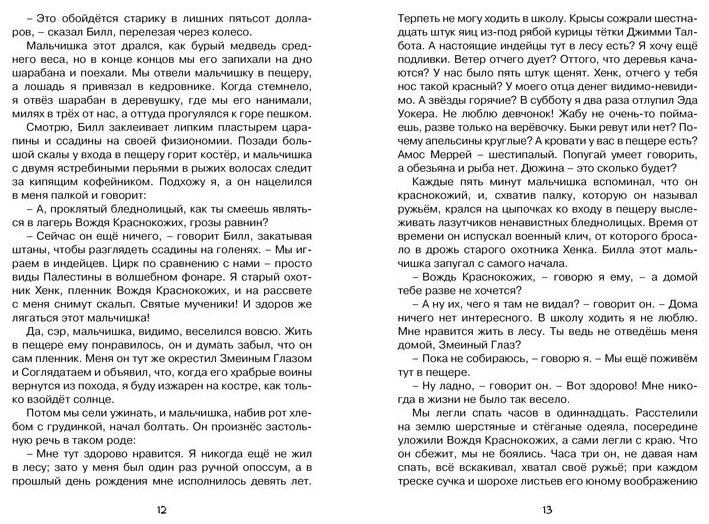 – Это обойдётся старику в лишних пятьсот долларов, – сказал Билл, перелезая через колесо.

Мальчишка этот дрался, как бурый медведь среднего веса, но в конце концов мы его запихали на дно шарабана и поехали. Мы отвели мальчишку в пещеру, а лошадь я привязал в кедровнике. Когда стемнело, я отвёз шарабан в деревушку, где мы его нанимали, милях в трёх от нас, а оттуда прогулялся к горе пешком.

Смотрю, Билл заклеивает липким пластырем царапины и ссадины на своей физиономии. Позади большой скалы у входа в пещеру горит костёр, и мальчишка с двумя ястребиными перьями в рыжих волосах следит за кипящим кофейником. Подхожу я, а он нацелился в меня палкой и говорит:

– А, проклятый бледнолицый, как ты смеешь являться в лагерь Вождя Краснокожих, грозы равнин?

– Сейчас он ещё ничего, – говорит Билл, закатывая штаны, чтобы разглядеть ссадины на голенях. – Мы играем в индейцев. Цирк по сравнению с нами – просто виды Палестины в волшебном фонаре. Я старый охотник Хенк, пленник Вождя Краснокожих, и на рассвете с меня снимут скальп. Святые мученики! И здоров же лягаться этот мальчишка!

Да, сэр, мальчишка, видимо, веселился вовсю. Жить в пещере ему понравилось, он и думать забыл, что он сам пленник. Меня он тут же окрестил Змеиным Глазом и Соглядатаем и объявил, что, когда его храбрые воины вернутся из похода, я буду изжарен на костре, как только взойдёт солнце.

Потом мы сели ужинать, и мальчишка, набив рот хлебом с грудинкой, начал болтать. Он произнёс застольную речь в таком роде:

– Мне тут здорово нравится. Я никогда ещё не жил в лесу; зато у меня был один раз ручной опоссум, а в прошлый день рождения мне исполнилось девять лет.

12

Терпеть не могу ходить в школу. Крысы сожрали шестнадцать штук яиц из-под рябой курицы тётки Джимми Талбота. А настоящие индейцы тут в лесу есть? Я хочу ещё подливки. Ветер отчего дует? Оттого, что деревья качаются? У нас было пять штук щенят. Хенк, отчего у тебя нос такой красный? У моего отца денег видимо-невидимо. А звёзды горячие? В субботу я два раза отлупил Эда Уокера. Не люблю девчонок! Жабу не очень-то поймаешь, разве только на верёвочку. Быки ревут или нет? Почему апельсины круглые? А кровати у вас в пещере есть? Амос Меррей – шестипалый. Попугай умеет говорить, а обезьяна и рыба нет. Дюжина – это сколько будет?

Каждые пять минут мальчишка вспоминал, что он краснокожий, и, схватив палку, которую он называл ружьём, крался на цыпочках ко входу в пещеру выслеживать лазутчиков ненавистных бледнолицых. Время от времени он испускал военный клич, от которого бросало в дрожь старого охотника Хенка. Билла этот мальчишка запугал с самого начала.

– Вождь Краснокожих, – говорю я ему, – а домой тебе разве не хочется?

– А ну их, чего я там не видал? – говорит он. – Дома ничего нет интересного. В школу ходить я не люблю. Мне нравится жить в лесу. Ты ведь не отведёшь меня домой, Змеиный Глаз?

– Пока не собираюсь, – говорю я. – Мы ещё поживём тут в пещере.

– Ну ладно, – говорит он. – Вот здорово! Мне никогда в жизни не было так весело.

Мы легли спать часов в одиннадцать. Расстелили на землю шерстяные и стёганые одеяла, посередине уложили Вождя Краснокожих, а сами легли с краю. Что он сбежит, мы не боялись. Часа три он, не давая нам спать, всё вскакивал, хватал своё ружьё; при каждом треске сучка и шорохе листьев его юному воображению

13